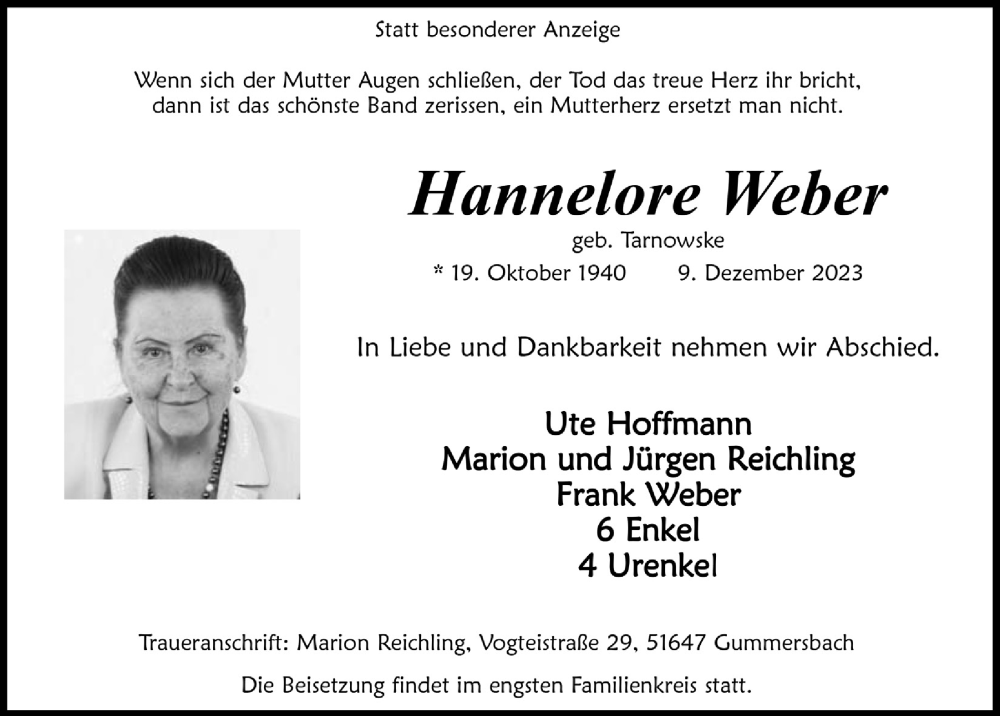 Statt besonderer Anzeige

Wenn sich der Mutter Augen schließen, der Tod das treue Herz ihr bricht,
dann ist das schönste Band zerissen, ein Mutterherz ersetzt man nicht.

Hannelore Weber

geb. Tarnowske

* 19. Oktober 1940 9. Dezember 2023

In Liebe und Dankbarkeit nehmen wir Abschied.

Ute Hoffmann
Marion und Jürgen Reichling
Frank Weber
6 Enkel
4 Urenkel

Traueranschrift: Marion Reichling, Vogteistraße 29, 51647 Gummersbach

Die Beisetzung findet im engsten Familienkreis statt.